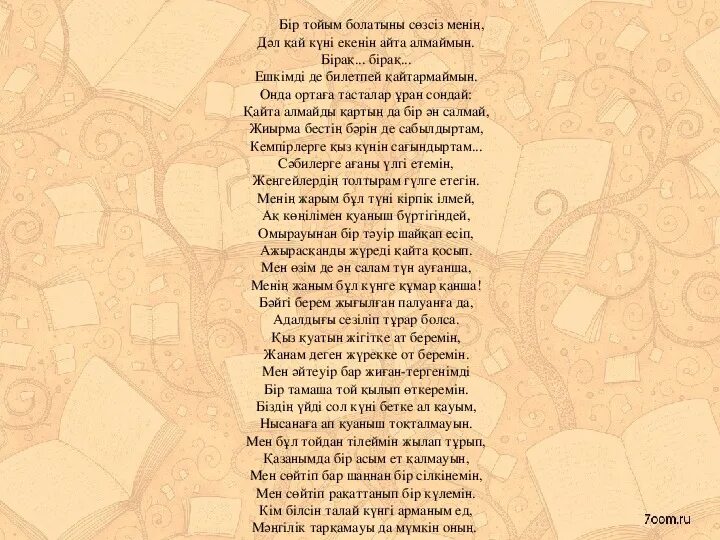 Бір тойым болатыны сөзсіз менің,
Дәл қай күні екенін айта алмаймын.
Бірақ... бірақ...
Ешкімді де билетпей қайтармаймын.
Онда ортаға тасталар ұран сондай:
Қайта алмайды қартың да бір ән салмай,
Жиырма бестің бәрін де сабылдыртам,
Кемпірлерге қыз күнін сағындыртам...
Сәбилерге ағаны үлгі етемін,
Жеңгейлердің толтырам гүлге етегін.
Менің жарым бұл түні кірпік ілмей,
Ақ көңілімен қуаныш бүртігіндей,
Омырауынан бір тәуір шайқап есіп,
Ажырасқанды жүреді қайта қосып.
Мен өзім де ән салам түн ауғанша,
Менің жаным бұл күнге құмар қанша!
Бәйгі берем жығылған палуанға да,
Адалдығы сезіліп тұрар болса.
Қыз қуатын жігітке ат беремін,
Жанам деген жүрекке от беремін.
Мен әйтеуір бар жиған-тергенімді
Бір тамаша той қылып өткеремін.
Біздің үйді сол күні бетке ал қауым,
Нысанаға ап қуаныш тоқталмауын.
Мен бұл тойдан тілеймін жылап тұрып,
Қазанымда бір асым ет қалмауын,
Мен сөйтіп бар шаңнан бір сілкінемін,
Мен сөйтіп рақаттанып бір күлемін.
Кім білсін талай күнгі арманым ед,
Мәңгілік тарқамауы да мүмкін оның.
7oom.ru